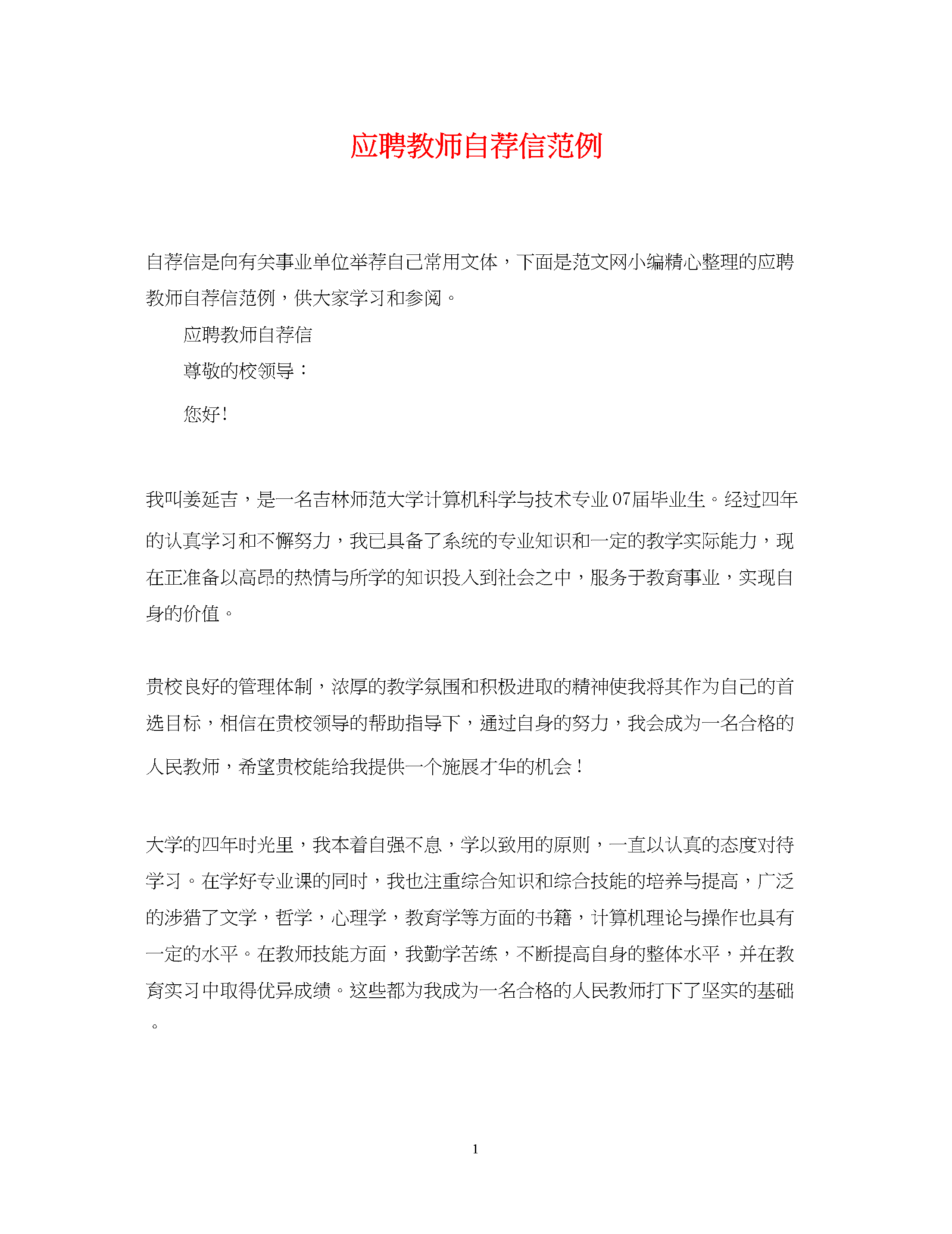 应聘教师自荐信范例

自荐信是向有关事业单位举荐自己常用文体，下面是范文网小编精心整理的应聘教师自荐信范例，供大家学习和参阅。

应聘教师自荐信

尊敬的校领导：

您好!

我叫姜延吉，是一名吉林师范大学计算机科学与技术专业07届毕业生。经过四年的认真学习和不懈努力，我已具备了系统的专业知识和一定的教学实际能力，现在正准备以高昂的热情与所学的知识投入到社会之中，服务于教育事业，实现自身的价值。

贵校良好的管理体制，浓厚的教学氛围和积极进取的精神使我将其作为自己的首选目标，相信在贵校领导的帮助指导下，通过自身的努力，我会成为一名合格的人民教师，希望贵校能给我提供一个施展才华的机会！

大学的四年时光里，我本着自强不息，学以致用的原则，一直以认真的态度对待学习。在学好专业课的同时，我也注重综合知识和综合技能的培养与提高，广泛的涉猎了文学，哲学，心理学，教育学等方面的书籍，计算机理论与操作也具有一定的水平。在教师技能方面，我勤学苦练，不断提高自身的整体水平，并在教育实习中取得优异成绩。这些都为我成为一名合格的人民教师打下了坚实的基础。

1